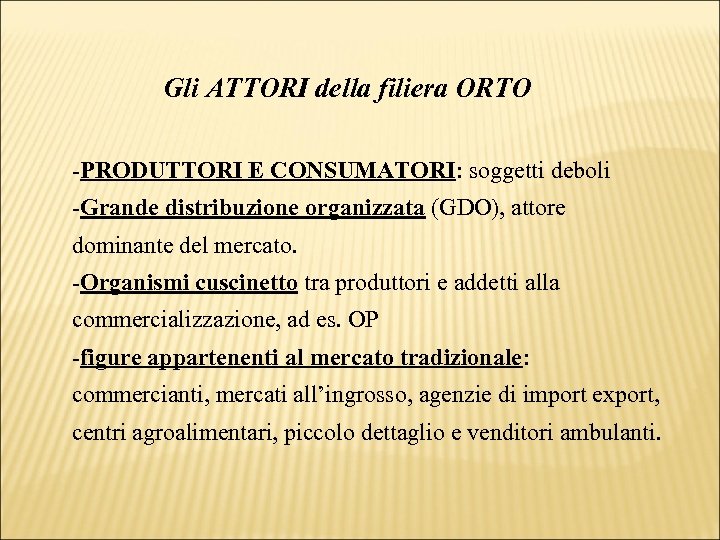 Gli ATTORI della filiera ORTO

-PRODUTTORI E CONSUMATORI: soggetti deboli
-Grande distribuzione organizzata (GDO), attore dominante del mercato.
-Organismi cuscinetto tra produttori e addetti alla commercializzazione, ad es. OP
-figure appartenenti al mercato tradizionale: commercianti, mercati all'ingrosso, agenzie di import export, centri agroalimentari, piccolo dettaglio e venditori ambulanti.